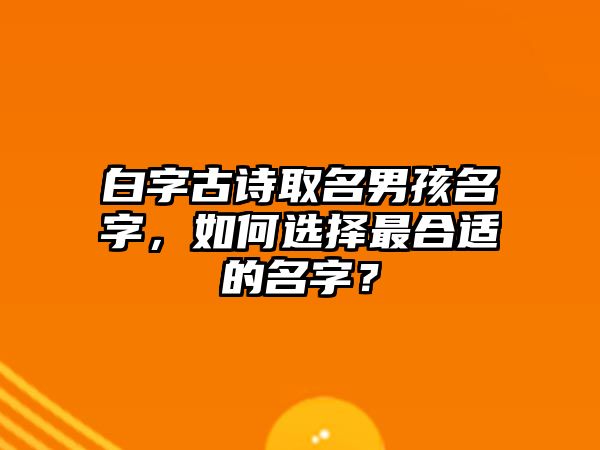 白字古诗取名男孩名字，如何选择最合适的名字？